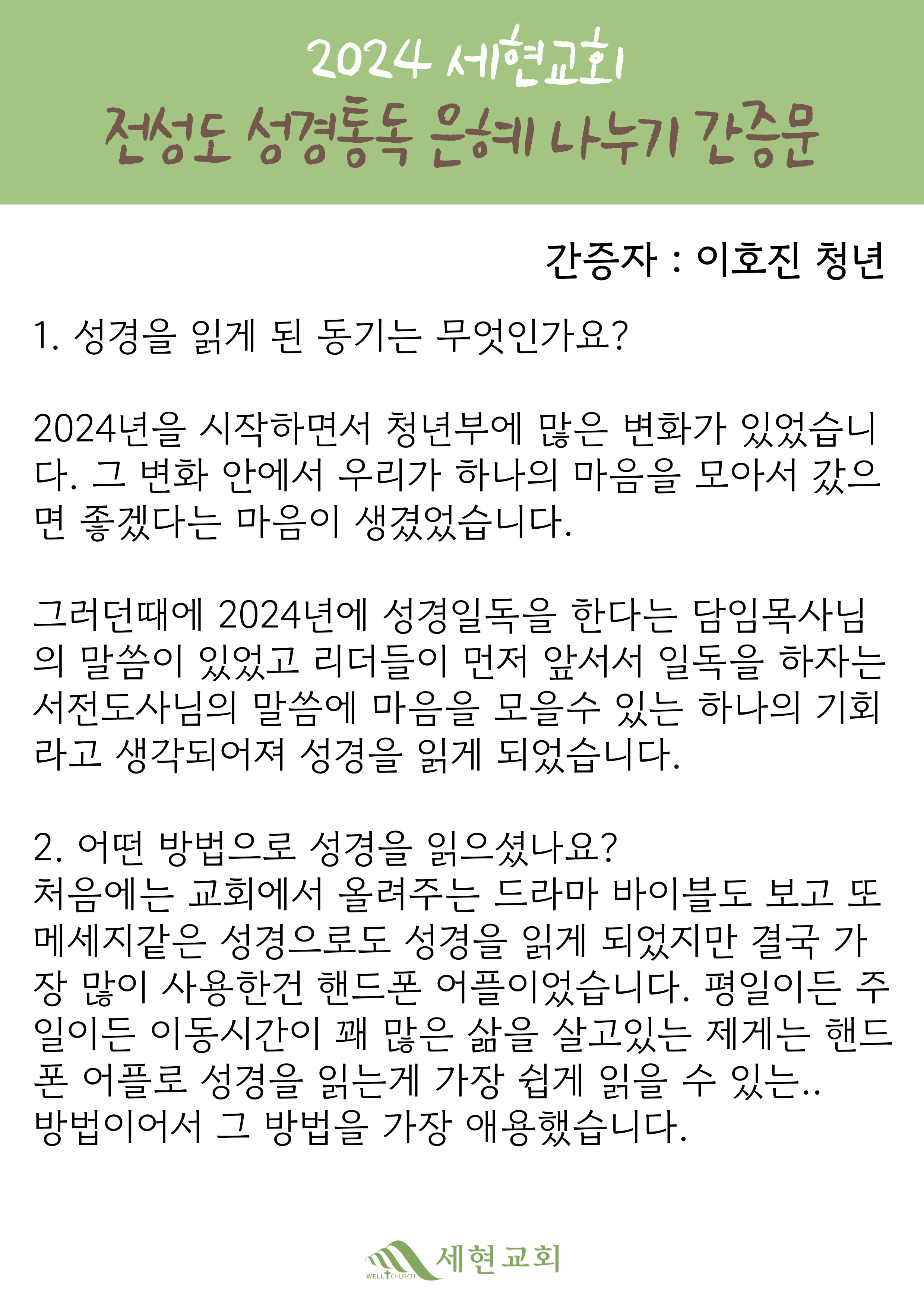 2024 세현교회
전성도 성경통독 은혜 나누기 간증문

간증자 : 이호진 청년

1. 성경을 읽게 된 동기는 무엇인가요?

2024년을 시작하면서 청년부에 많은 변화가 있었습니다. 그 변화 안에서 우리가 하나의 마음을 모아서 갔으면 좋겠다는 마음이 생겼었습니다.

그러던때에 2024년에 성경일독을 한다는 담임목사님의 말씀이 있었고 리더들이 먼저 앞서서 일독을 하자는 서전도사님의 말씀에 마음을 모을수 있는 하나의 기회라고 생각되어져 성경을 읽게 되었습니다.

2. 어떤 방법으로 성경을 읽으셨나요?
처음에는 교회에서 올려주는 드라마 바이블도 보고 또 메세지같은 성경으로도 성경을 읽게 되었지만 결국 가장 많이 사용한건 핸드폰 어플이었습니다. 평일이든 주일이든 이동시간이 꽤 많은 삶을 살고있는 제게는 핸드폰 어플로 성경을 읽는게 가장 쉽게 읽을 수 있는.. 방법이어서 그 방법을 가장 애용했습니다.

WELL CHURCH 세현교회